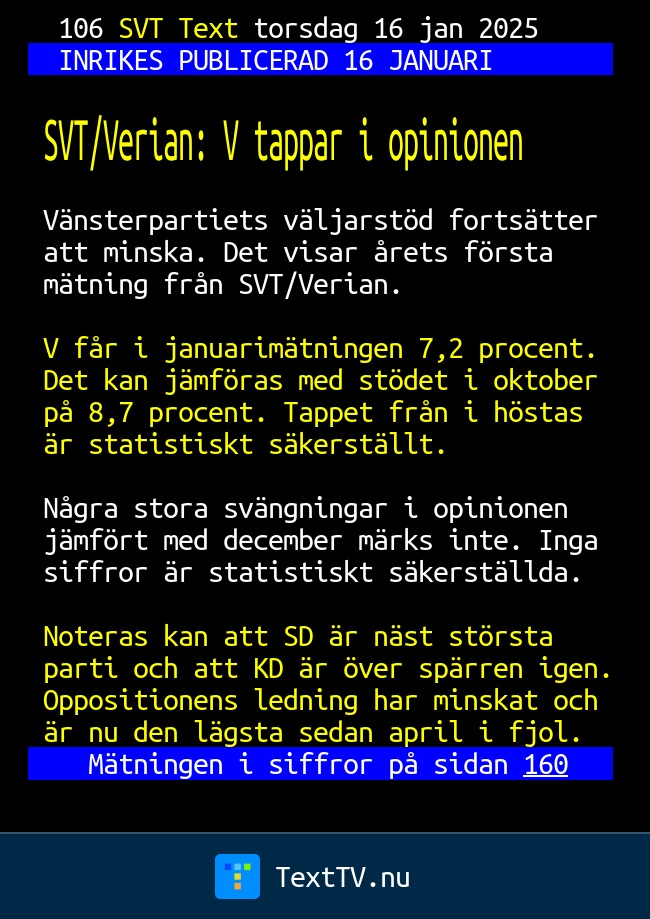 106 SVT Text torsdag 16 jan 2025
INRIKES PUBLICERAD 16 JANUARI

SVT/Verian: V tappar i opinionen

Vänsterpartiets väljarstöd fortsätter att minska. Det visar årets första mätning från SVT/Verian.

V får i januarimätningen 7,2 procent. Det kan jämföras med stödet i oktober på 8,7 procent. Tappet från i höstas är statistiskt säkerställt.

Några stora svängningar i opinionen jämfört med december märks inte. Inga siffror är statistiskt säkerställda.

Noteras kan att SD är näst största parti och att KD är över spärren igen. Oppositionens ledning har minskat och är nu den lägsta sedan april i fjol.

Mätningen i siffror på sidan 160

TextTV.nu